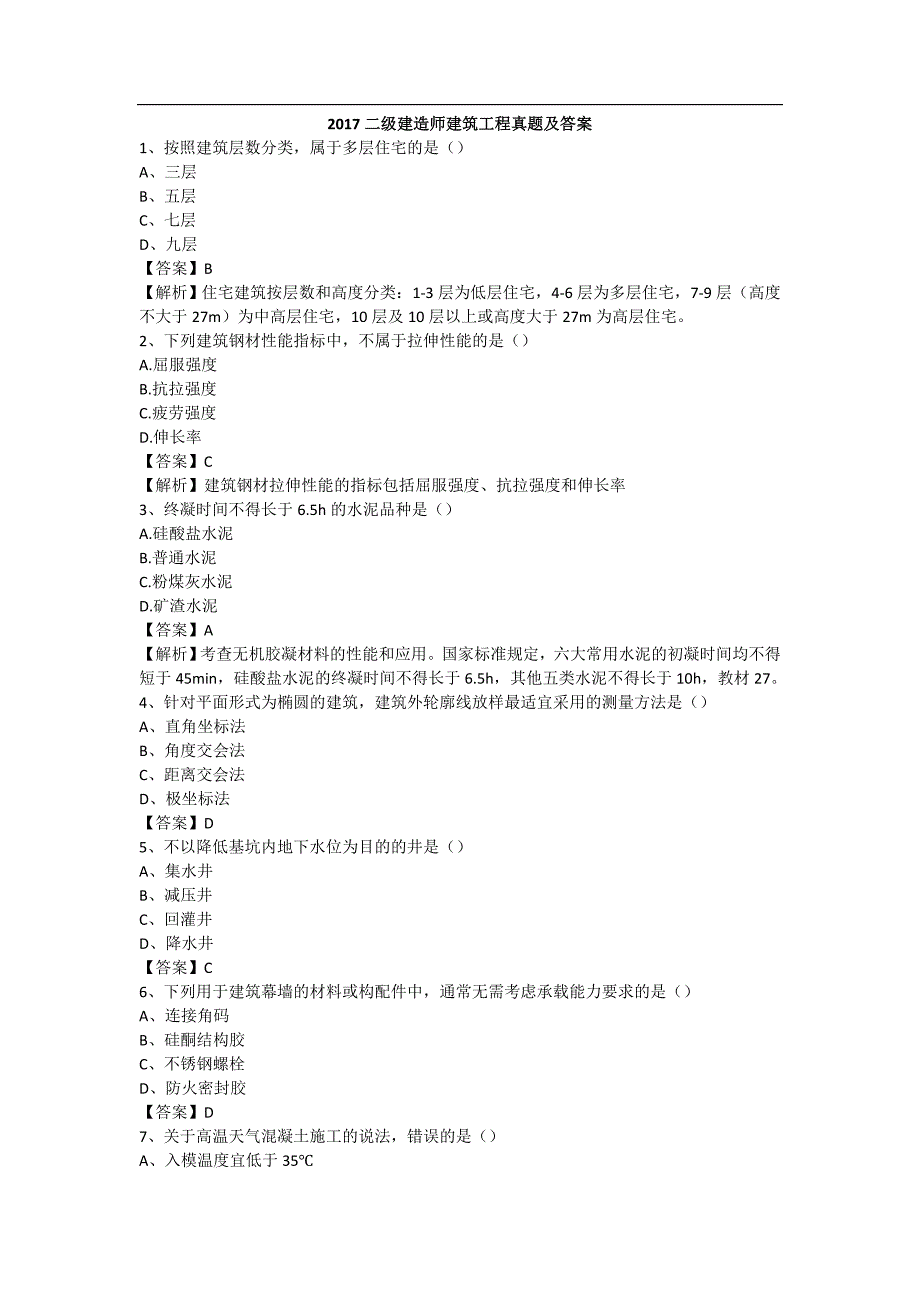 2017 二级建造师建筑工程真题及答案

1、按照建筑层数分类，属于多层住宅的是（）
A、三层
B、五层
C、七层
D、九层
【答案】B
【解析】住宅建筑按层数和高度分类：1-3 层为低层住宅，4-6 层为多层住宅，7-9 层（高度不大于 27m）为中高层住宅，10 层及 10 层以上或高度大于 27m 为高层住宅。
2、下列建筑钢材性能指标中，不属于拉伸性能的是（）
A.屈服强度
B.抗拉强度
C.疲劳强度
D.伸长率
【答案】C
【解析】建筑钢材拉伸性能的指标包括屈服强度、抗拉强度和伸长率
3、终凝时间不得长于 6.5h 的水泥品种是（）
A.硅酸盐水泥
B.普通水泥
C.粉煤灰水泥
D.矿渣水泥
【答案】A
【解析】考查无机胶凝材料的性能和应用。国家标准规定，六大常用水泥的初凝时间均不得短于 45min，硅酸盐水泥的终凝时间不得长于 6.5h，其他五类水泥不得长于 10h，教材 27。
4、针对平面形式为椭圆的建筑，建筑外轮廓线放样最适宜采用的测量方法是（）
A、直角坐标法
B、角度交会法
C、距离交会法
D、极坐标法
【答案】D
5、不以降低基坑内地下水位为目的的井是（）
A、集水井
B、减压井
C、回灌井
D、降水井
【答案】C
6、下列用于建筑幕墙的材料或构配件中，通常无需考虑承载能力要求的是（）
A、连接角码
B、硅酮结构胶
C、不锈钢螺栓
D、防火密封胶
【答案】D
7、关于高温天气混凝土施工的说法，错误的是（）
A、入模温度宜低于 35℃